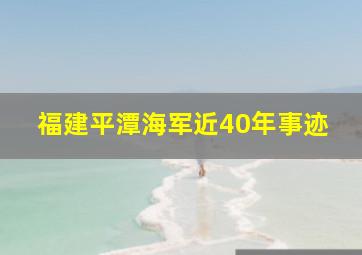 福建平潭海军近40年事迹